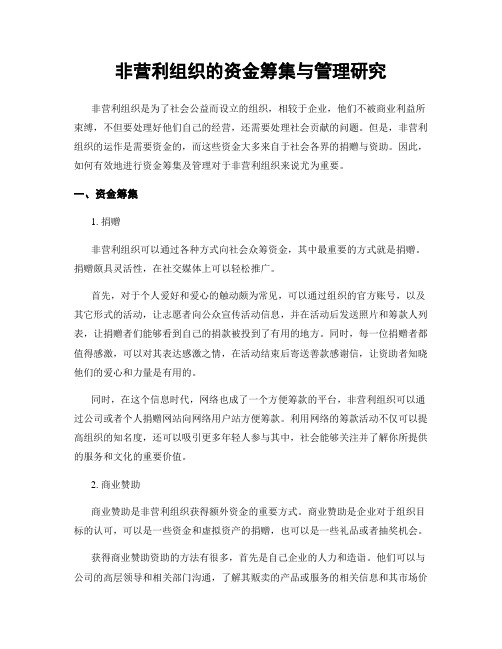 非营利组织的资金筹集与管理研究

非营利组织是为了社会公益而设立的组织，相较于企业，他们不被商业利益所束缚，不但要处理好他们自己的经营，还需要处理社会贡献的问题。但是，非营利组织的运作是需要资金的，而这些资金大多来自于社会各界的捐赠与资助。因此，如何有效地进行资金筹集及管理对于非营利组织来说尤为重要。

一、资金筹集

1. 捐赠

非营利组织可以通过各种方式向社会众筹资金，其中最重要的方式就是捐赠。捐赠颇具灵活性，在社交媒体上可以轻松推广。

首先，对于个人爱好和爱心的触动颇为常见，可以通过组织的官方账号，以及其它形式的活动，让志愿者向公众宣传活动信息，并在活动后发送照片和筹款人列表，让捐赠者们能够看到自己的捐款被投到了有用的地方。同时，每一位捐赠者都值得感激，可以对其表达感激之情，在活动结束后寄送善款感谢信，让资助者知晓他们的爱心和力量是有用的。

同时，在这个信息时代，网络也成了一个方便筹款的平台，非营利组织可以通过公司或者个人捐赠网站向网络用户站方便筹款。利用网络的筹款活动不仅可以提高组织的知名度，还可以吸引更多年轻人参与其中，社会能够关注并了解你所提供的服务和文化的重要价值。

2. 商业赞助

商业赞助是非营利组织获得额外资金的重要方式。商业赞助是企业对于组织目标的认可，可以是一些资金和虚拟资产的捐赠，也可以是一些礼品或者抽奖机会。

获得商业赞助资助的方法有很多，首先是自己企业的人力和造诣。他们可以与公司的高层领导和相关部门沟通，了解其贩卖的产品或服务的相关信息和其市场价